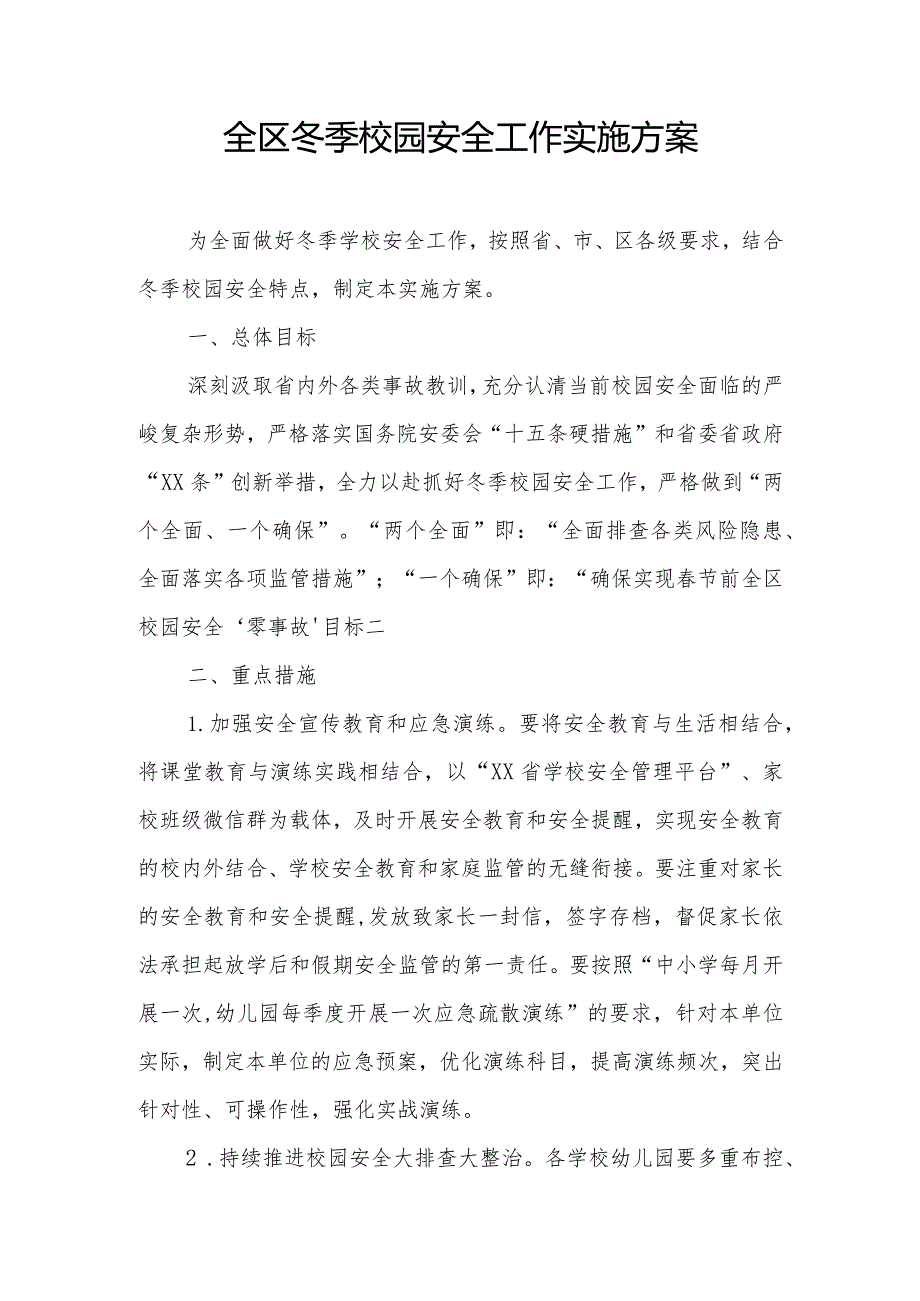 全区冬季校园安全工作实施方案

为全面做好冬季学校安全工作，按照省、市、区各级要求，结合冬季校园安全特点，制定本实施方案。

一、总体目标

深刻汲取省内外各类事故教训，充分认清当前校园安全面临的严峻复杂形势，严格落实国务院安委会“十五条硬措施”和省委省政府“XX条”创新举措，全力以赴抓好冬季校园安全工作，严格做到“两个全面、一个确保”。“两个全面”即：“全面排查各类风险隐患、全面落实各项监管措施”；“一个确保”即：“确保实现春节前全区校园安全‘零事故'目标二

二、重点措施

1.加强安全宣传教育和应急演练。要将安全教育与生活相结合，将课堂教育与演练实践相结合，以“XX省学校安全管理平台”、家校班级微信群为载体，及时开展安全教育和安全提醒，实现安全教育的校内外结合、学校安全教育和家庭监管的无缝衔接。要注重对家长的安全教育和安全提醒，发放致家长一封信，签字存档，督促家长依法承担起放学后和假期安全监管的第一责任。要按照“中小学每月开展一次,幼儿园每季度开展一次应急疏散演练”的要求，针对本单位实际，制定本单位的应急预案，优化演练科目，提高演练频次，突出针对性、可操作性，强化实战演练。

2．持续推进校园安全大排查大整治。各学校幼儿园要多重布控、